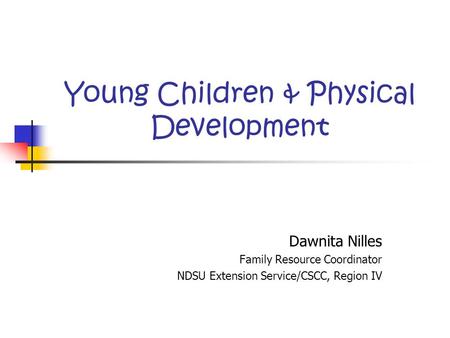 Young Children & Physical Development

Dawnita Nilles
Family Resource Coordinator
NDSU Extension Service/CSCC, Region IV